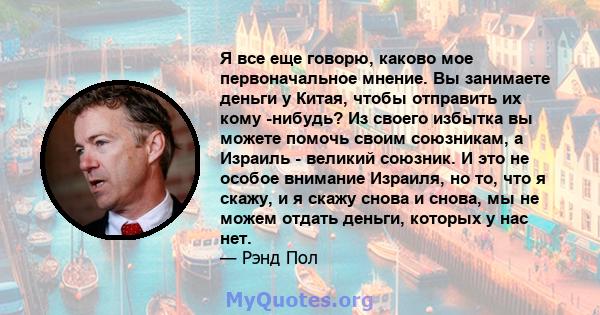 Я все еще говорю, каково мое первоначальное мнение. Вы занимаете деньги у Китая, чтобы отправить их кому -нибудь? Из своего избытка вы можете помочь своим союзникам, а Израиль - великий союзник. И это не особое внимание Израиля, но то, что я скажу, и я скажу снова и снова, мы не можем отдать деньги, которых у нас нет.
— Рэнд Пол

MyQuotes.org